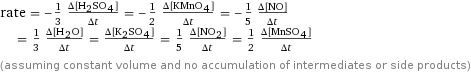 $\text{rate} = -\frac{1}{3} \frac{\Delta[H_2SO_4]}{\Delta t} = -\frac{1}{2} \frac{\Delta[KMnO_4]}{\Delta t} = -\frac{1}{5} \frac{\Delta[NO]}{\Delta t}$
$= \frac{1}{3} \frac{\Delta[H_2O]}{\Delta t} = \frac{\Delta[K_2SO_4]}{\Delta t} = \frac{1}{5} \frac{\Delta[NO_2]}{\Delta t} = \frac{1}{2} \frac{\Delta[MnSO_4]}{\Delta t}$
(assuming constant volume and no accumulation of intermediates or side products)